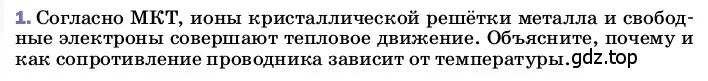 1. Согласно МКТ, ионы кристаллической решётки металла и свободные электроны совершают тепловое движение. Объясните, почему и как сопротивление проводника зависит от температуры. gdz.top